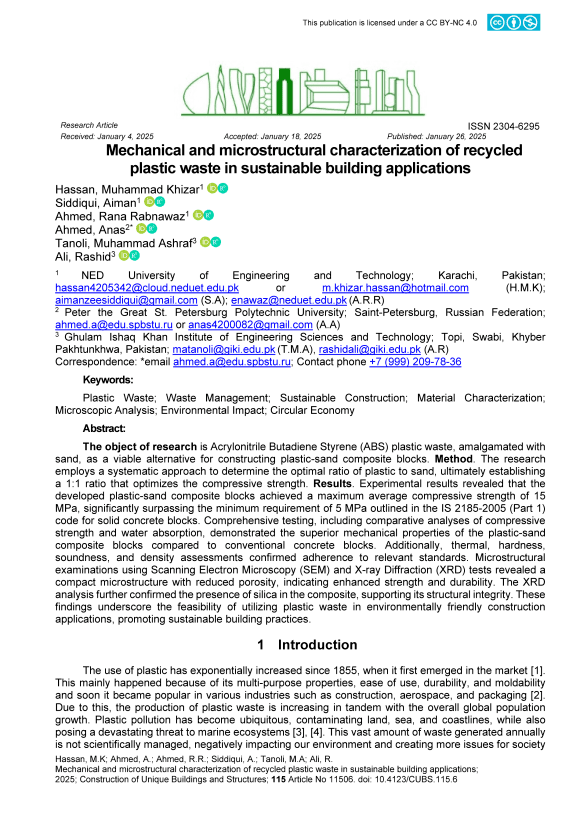 This publication is licensed under a CC BY-NC 4.0

Research Article
ISSN 2304-6295
Received: January 4, 2025 Accepted: January 18, 2025 Published: January 26, 2025

Mechanical and microstructural characterization of recycled plastic waste in sustainable building applications

Hassan, Muhammad Khizar$^1$
Siddiqui, Aiman$^1$
Ahmed, Rana Rabnawaz$^1$
Ahmed, Anas$^{2*}$
Tanoli, Muhammad Ashraf$^3$
Ali, Rashid$^3$

$^1$ NED University of Engineering and Technology; Karachi, Pakistan; hassan4205342@cloud.neduet.edu.pk or m.khizar.hassan@hotmail.com (H.M.K); aimanzeesiddiqui@gmail.com (S.A); enawaz@neduet.edu.pk (A.R.R)
$^2$ Peter the Great St. Petersburg Polytechnic University; Saint-Petersburg, Russian Federation; ahmed.a@edu.spbstu.ru or anas4200082@gmail.com (A.A)
$^3$ Ghulam Ishaq Khan Institute of Engineering Sciences and Technology; Topi, Swabi, Khyber Pakhtunkhwa, Pakistan; matanoli@giki.edu.pk (T.M.A), rashidali@giki.edu.pk (A.R)
Correspondence: *email ahmed.a@edu.spbstu.ru; Contact phone +7 (999) 209-78-36

Keywords:

Plastic Waste; Waste Management; Sustainable Construction; Material Characterization; Microscopic Analysis; Environmental Impact; Circular Economy

Abstract:

The object of research is Acrylonitrile Butadiene Styrene (ABS) plastic waste, amalgamated with sand, as a viable alternative for constructing plastic-sand composite blocks. Method. The research employs a systematic approach to determine the optimal ratio of plastic to sand, ultimately establishing a 1:1 ratio that optimizes the compressive strength. Results. Experimental results revealed that the developed plastic-sand composite blocks achieved a maximum average compressive strength of 15 MPa, significantly surpassing the minimum requirement of 5 MPa outlined in the IS 2185-2005 (Part 1) code for solid concrete blocks. Comprehensive testing, including comparative analyses of compressive strength and water absorption, demonstrated the superior mechanical properties of the plastic-sand composite blocks compared to conventional concrete blocks. Additionally, thermal, hardness, soundness, and density assessments confirmed adherence to relevant standards. Microstructural examinations using Scanning Electron Microscopy (SEM) and X-ray Diffraction (XRD) tests revealed a compact microstructure with reduced porosity, indicating enhanced strength and durability. The XRD analysis further confirmed the presence of silica in the composite, supporting its structural integrity. These findings underscore the feasibility of utilizing plastic waste in environmentally friendly construction applications, promoting sustainable building practices.

1 Introduction

The use of plastic has exponentially increased since 1855, when it first emerged in the market [1]. This mainly happened because of its multi-purpose properties, ease of use, durability, and moldability and soon it became popular in various industries such as construction, aerospace, and packaging [2]. Due to this, the production of plastic waste is increasing in tandem with the overall global population growth. Plastic pollution has become ubiquitous, contaminating land, sea, and coastlines, while also posing a devastating threat to marine ecosystems [3], [4]. This vast amount of waste generated annually is not scientifically managed, negatively impacting our environment and creating more issues for society

Hassan, M.K; Ahmed, A.; Ahmed, R.R.; Siddiqui, A.; Tanoli, M.A; Ali, R.
Mechanical and microstructural characterization of recycled plastic waste in sustainable building applications;
2025; Construction of Unique Buildings and Structures; 115 Article No 11506. doi: 10.4123/CUBS.115.6